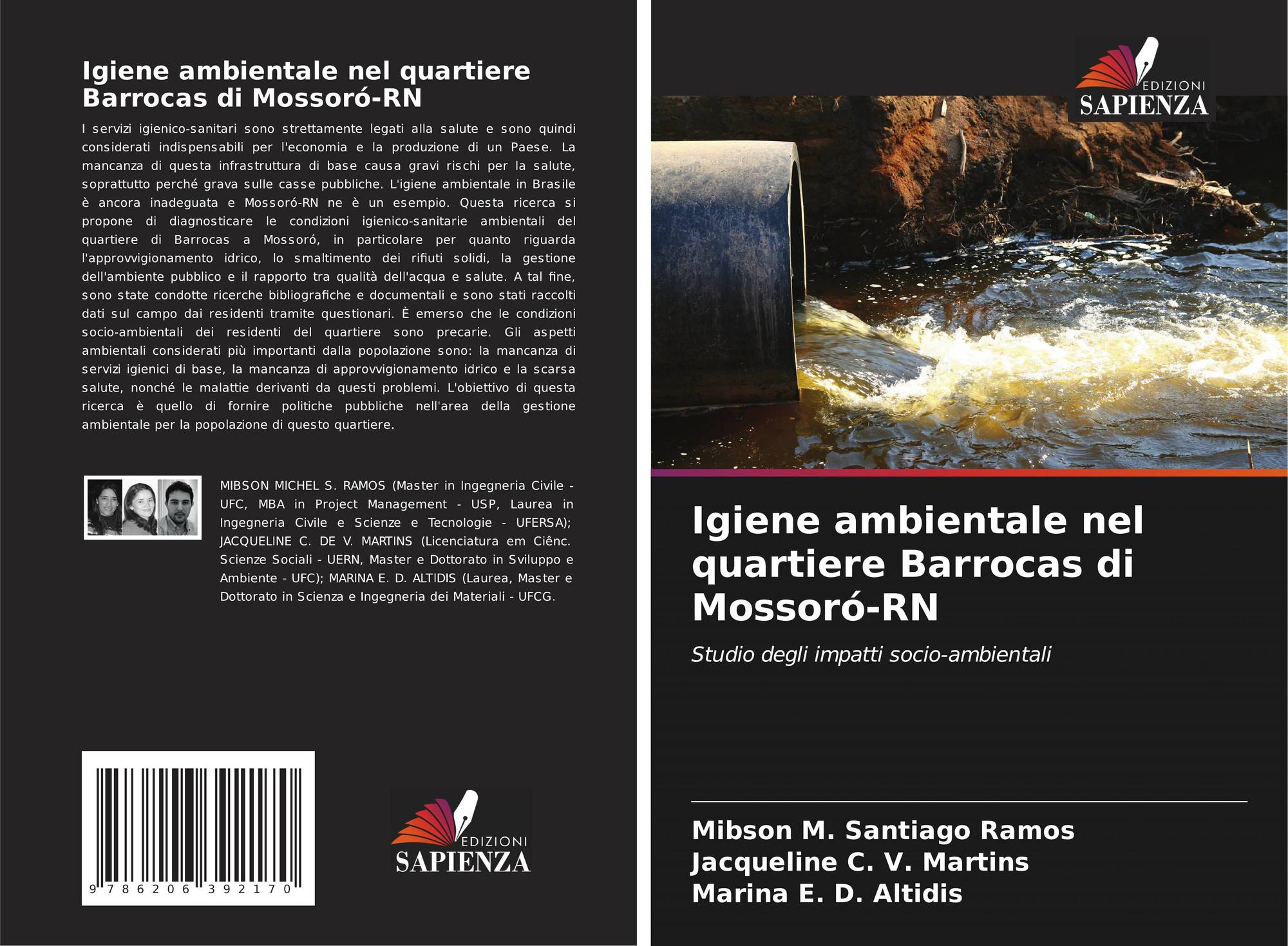 Igiene ambientale nel quartiere Barrocas di Mossoró-RN

I servizi igienico-sanitari sono strettamente legati alla salute e sono quindi considerati indispensabili per l'economia e la produzione di un Paese. La mancanza di questa infrastruttura di base causa gravi rischi per la salute, soprattutto perché grava sulle casse pubbliche. L'igiene ambientale in Brasile è ancora inadeguata e Mossoró-RN ne è un esempio. Questa ricerca si propone di diagnosticare le condizioni igienico-sanitarie ambientali del quartiere di Barrocas a Mossoró, in particolare per quanto riguarda l'approvvigionamento idrico, lo smaltimento dei rifiuti solidi, la gestione dell'ambiente pubblico e il rapporto tra qualità dell'acqua e salute. A tal fine, sono state condotte ricerche bibliografiche e documentali e sono stati raccolti dati sul campo dai residenti tramite questionari. È emerso che le condizioni socio-ambientali dei residenti del quartiere sono precarie. Gli aspetti ambientali considerati più importanti dalla popolazione sono: la mancanza di servizi igienici di base, la mancanza di approvvigionamento idrico e la scarsa salute, nonché le malattie derivanti da questi problemi. L'obiettivo di questa ricerca è quello di fornire politiche pubbliche nell'area della gestione ambientale per la popolazione di questo quartiere.

MIBSON MICHEL S. RAMOS (Master in Ingegneria Civile - UFC, MBA in Project Management - USP, Laurea in Ingegneria Civile e Scienze e Tecnologie - UFERSA); JACQUELINE C. DE V. MARTINS (Licenciatura em Ciênc. Scienze Sociali - UERN, Master e Dottorato in Sviluppo e Ambiente - UFC); MARINA E. D. ALTIDIS (Laurea, Master e Dottorato in Scienza e Ingegneria dei Materiali - UFCG.

9 786206 392170

EDIZIONI SAPIENZA

EDIZIONI SAPIENZA

Igiene ambientale nel quartiere Barrocas di Mossoró-RN

Studio degli impatti socio-ambientali

Mibson M. Santiago Ramos
Jacqueline C. V. Martins
Marina E. D. Altidis